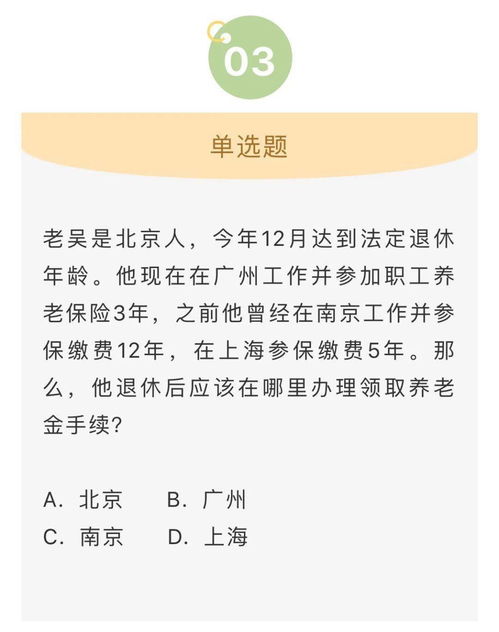 03

单选题

老吴是北京人，今年12月达到法定退休年龄。他现在在广州工作并参加职工养老保险3年，之前他曾经在南京工作并参保缴费12年，在上海参保缴费5年。那么，他退休后应该在哪里办理领取养老金手续?

A. 北京　B. 广州
C. 南京　D. 上海